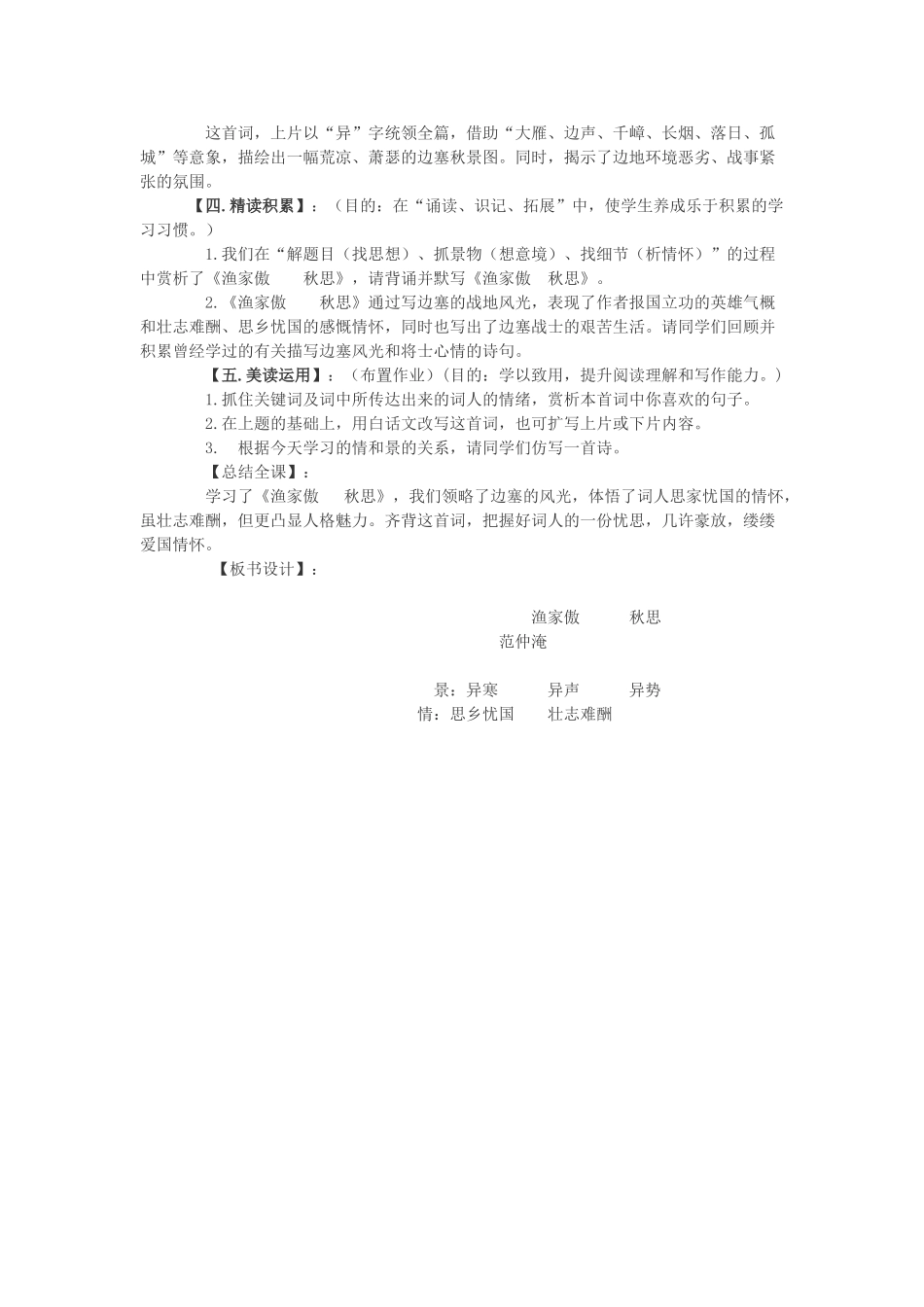 这首词，上片以“异”字统领全篇，借助“大雁、边声、千嶂、长烟、落日、孤城”等意象，描绘出一幅荒凉、萧瑟的边塞秋景图。同时，揭示了边地环境恶劣、战事紧张的氛围。

【四.精读积累】：（目的：在“诵读、识记、拓展”中，使学生养成乐于积累的学习习惯。）

1.我们在“解题目（找思想）、抓景物（想意境）、找细节（析情怀）”的过程中赏析了《渔家傲　秋思》，请背诵并默写《渔家傲　秋思》。

2.《渔家傲　秋思》通过写边塞的战地风光，表现了作者报国立功的英雄气概和壮志难酬、思乡忧国的感慨情怀，同时也写出了边塞战士的艰苦生活。请同学们回顾并积累曾经学过的有关描写边塞风光和将士心情的诗句。

【五.美读运用】：（布置作业）(目的：学以致用，提升阅读理解和写作能力。)

1.抓住关键词及词中所传达出来的词人的情绪，赏析本首词中你喜欢的句子。

2.在上题的基础上，用白话文改写这首词，也可扩写上片或下片内容。

3.　根据今天学习的情和景的关系，请同学们仿写一首诗。

【总结全课】：

学习了《渔家傲　秋思》，我们领略了边塞的风光，体悟了词人思家忧国的情怀，虽壮志难酬，但更凸显人格魅力。齐背这首词，把握好词人的一份忧思，几许豪放，缕缕爱国情怀。

【板书设计】：

渔家傲　秋思
范仲淹

景：异寒　异声　异势
情：思乡忧国　壮志难酬